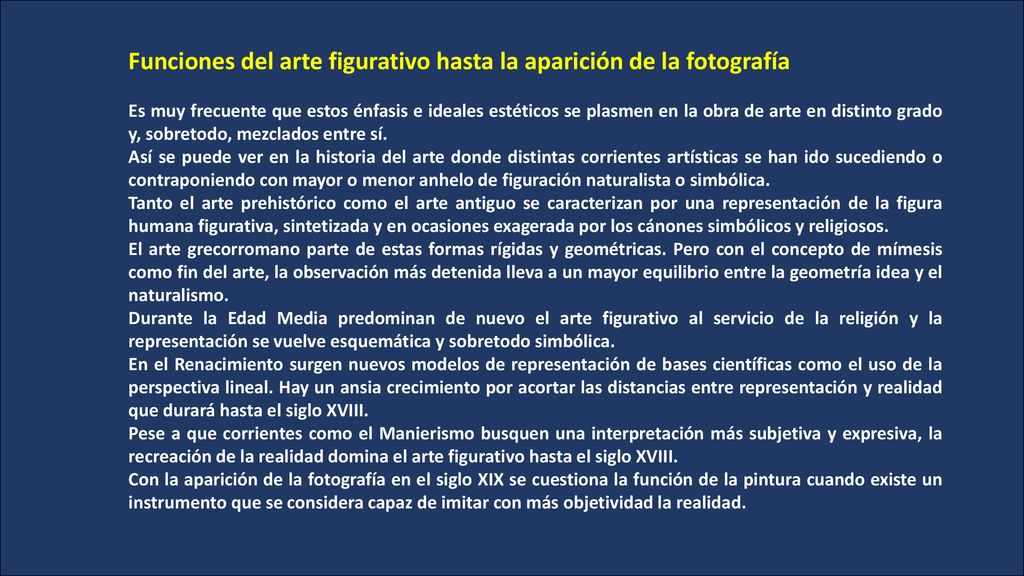 Funciones del arte figurativo hasta la aparición de la fotografía

Es muy frecuente que estos énfasis e ideales estéticos se plasmen en la obra de arte en distinto grado y, sobretodo, mezclados entre sí.
Así se puede ver en la historia del arte donde distintas corrientes artísticas se han ido sucediendo o contraponiendo con mayor o menor anhelo de figuración naturalista o simbólica.
Tanto el arte prehistórico como el arte antiguo se caracterizan por una representación de la figura humana figurativa, sintetizada y en ocasiones exagerada por los cánones simbólicos y religiosos.
El arte grecorromano parte de estas formas rígidas y geométricas. Pero con el concepto de mímesis como fin del arte, la observación más detenida lleva a un mayor equilibrio entre la geometría idea y el naturalismo.
Durante la Edad Media predominan de nuevo el arte figurativo al servicio de la religión y la representación se vuelve esquemática y sobretodo simbólica.
En el Renacimiento surgen nuevos modelos de representación de bases científicas como el uso de la perspectiva lineal. Hay un ansia crecimiento por acortar las distancias entre representación y realidad que durará hasta el siglo XVIII.
Pese a que corrientes como el Manierismo busquen una interpretación más subjetiva y expresiva, la recreación de la realidad domina el arte figurativo hasta el siglo XVIII.
Con la aparición de la fotografía en el siglo XIX se cuestiona la función de la pintura cuando existe un instrumento que se considera capaz de imitar con más objetividad la realidad.